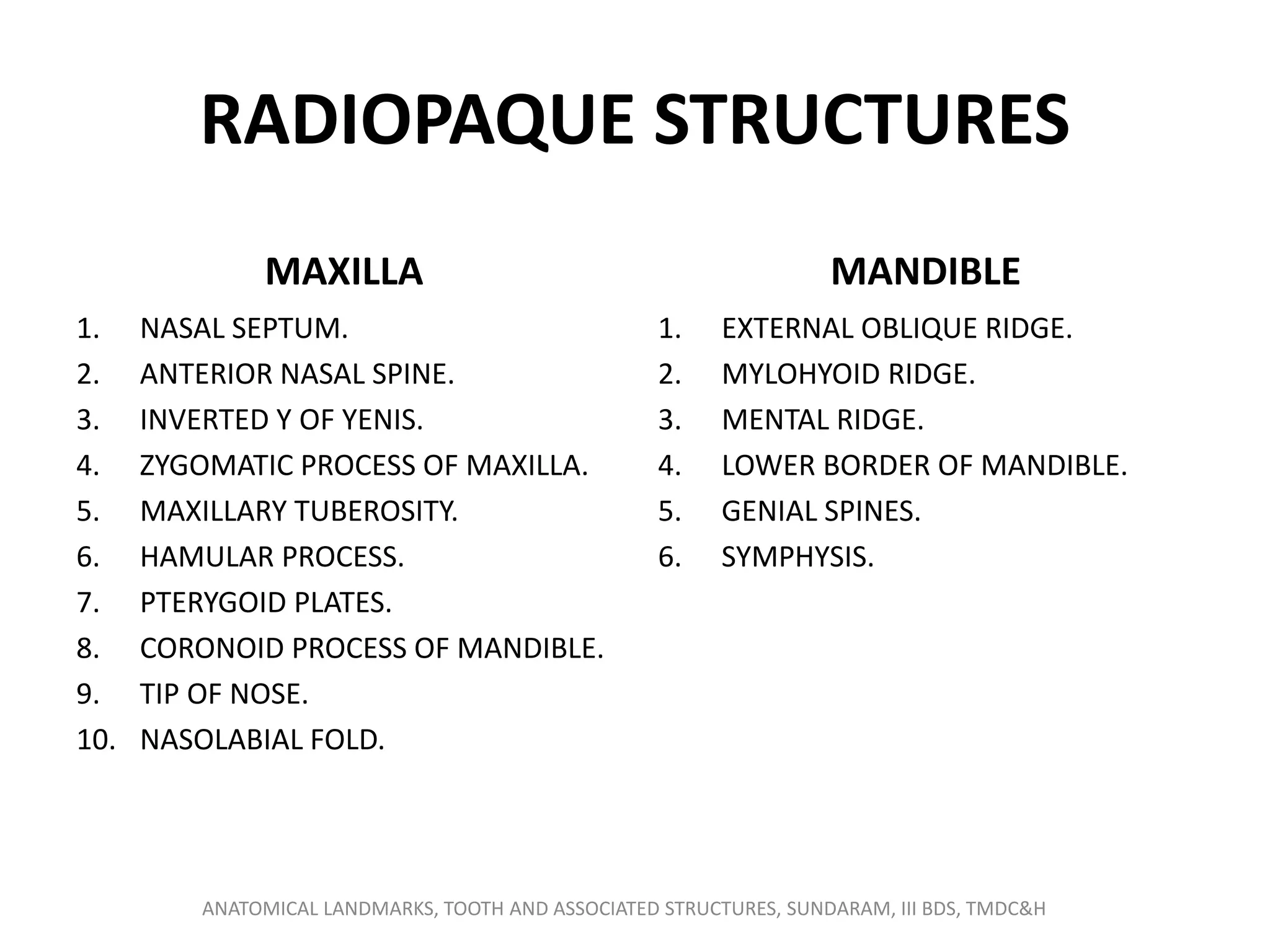 RADIOPAQUE STRUCTURES

MAXILLA

1. NASAL SEPTUM.
2. ANTERIOR NASAL SPINE.
3. INVERTED Y OF YENIS.
4. ZYGOMATIC PROCESS OF MAXILLA.
5. MAXILLARY TUBEROSITY.
6. HAMULAR PROCESS.
7. PTERYGOID PLATES.
8. CORONOID PROCESS OF MANDIBLE.
9. TIP OF NOSE.
10. NASOLABIAL FOLD.

MANDIBLE

1. EXTERNAL OBLIQUE RIDGE.
2. MYLOHYOID RIDGE.
3. MENTAL RIDGE.
4. LOWER BORDER OF MANDIBLE.
5. GENIAL SPINES.
6. SYMPHYSIS.

ANATOMICAL LANDMARKS, TOOTH AND ASSOCIATED STRUCTURES, SUNDARAM, III BDS, TMDC&H